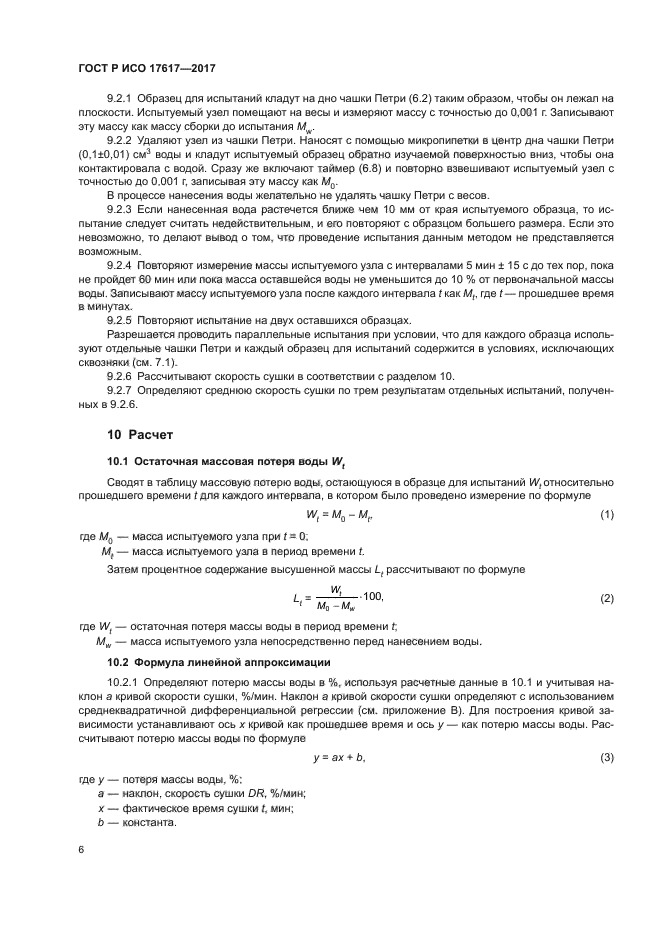 ГОСТ Р ИСО 17617—2017

9.2.1 Образец для испытаний кладут на дно чашки Петри (6.2) таким образом, чтобы он лежал на плоскости. Испытуемый узел помещают на весы и измеряют массу с точностью до 0,001 г. Записывают эту массу как массу сборки до испытания $M_w$.

9.2.2 Удаляют узел из чашки Петри. Наносят с помощью микропипетки в центр дна чашки Петри (0,1±0,01) см$^3$ воды и кладут испытуемый образец обратно изучаемой поверхностью вниз, чтобы она контактировала с водой. Сразу же включают таймер (6.8) и повторно взвешивают испытуемый узел с точностью до 0,001 г, записывая эту массу как $M_0$.

В процессе нанесения воды желательно не удалять чашку Петри с весов.

9.2.3 Если нанесенная вода растечется ближе чем 10 мм от края испытуемого образца, то испытание следует считать недействительным, и его повторяют с образцом большего размера. Если это невозможно, то делают вывод о том, что проведение испытания данным методом не представляется возможным.

9.2.4 Повторяют измерение массы испытуемого узла с интервалами 5 мин ± 15 с до тех пор, пока не пройдет 60 мин или пока масса оставшейся воды не уменьшится до 10 % от первоначальной массы воды. Записывают массу испытуемого узла после каждого интервала $t$ как $M_t$, где $t$ — прошедшее время в минутах.

9.2.5 Повторяют испытание на двух оставшихся образцах.

Разрешается проводить параллельные испытания при условии, что для каждого образца используют отдельные чашки Петри и каждый образец для испытаний содержится в условиях, исключающих сквозняки (см. 7.1).

9.2.6 Рассчитывают скорость сушки в соответствии с разделом 10.

9.2.7 Определяют среднюю скорость сушки по трем результатам отдельных испытаний, полученных в 9.2.6.

10 Расчет

10.1 Остаточная массовая потеря воды $W_t$

Сводят в таблицу массовую потерю воды, остающуюся в образце для испытаний $W_t$ относительно прошедшего времени $t$ для каждого интервала, в котором было проведено измерение по формуле

$W_t = M_0 - M_t$, (1)

где $M_0$ — масса испытуемого узла при $t = 0$;
$M_t$ — масса испытуемого узла в период времени $t$.

Затем процентное содержание высушенной массы $L_t$ рассчитывают по формуле

$L_t = \frac{W_t}{M_0 - M_w} \cdot 100$, (2)

где $W_t$ — остаточная потеря массы воды в период времени $t$;
$M_w$ — масса испытуемого узла непосредственно перед нанесением воды.

10.2 Формула линейной аппроксимации

10.2.1 Определяют потерю массы воды в %, используя расчетные данные в 10.1 и учитывая наклон $a$ кривой скорости сушки, %/мин. Наклон $a$ кривой скорости сушки определяют с использованием среднеквадратичной дифференциальной регрессии (см. приложение В). Для построения кривой зависимости устанавливают ось $x$ кривой как прошедшее время и ось $y$ — как потерю массы воды. Рассчитывают потерю массы воды по формуле

$y = ax + b$, (3)

где $y$ — потеря массы воды, %;
$a$ — наклон, скорость сушки $DR$, %/мин;
$x$ — фактическое время сушки $t$, мин;
$b$ — константа.

6